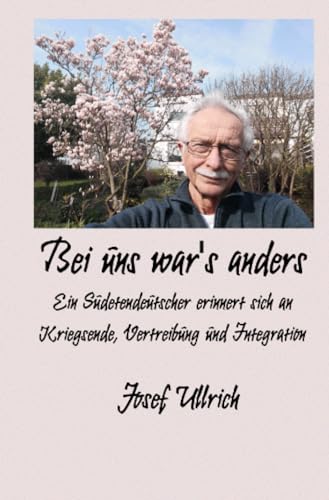 Bei uns war's anders

Ein Sudetendeutscher erinnert sich an Kriegsende, Vertreibung und Integration

Josef Ullrich